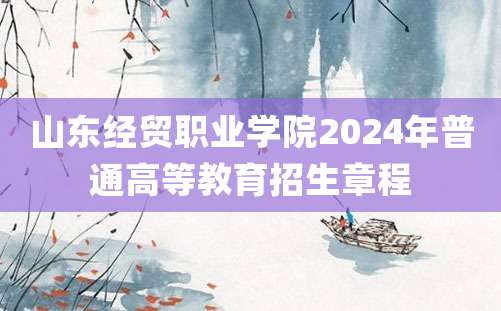 山东经贸职业学院2024年普通高等教育招生章程